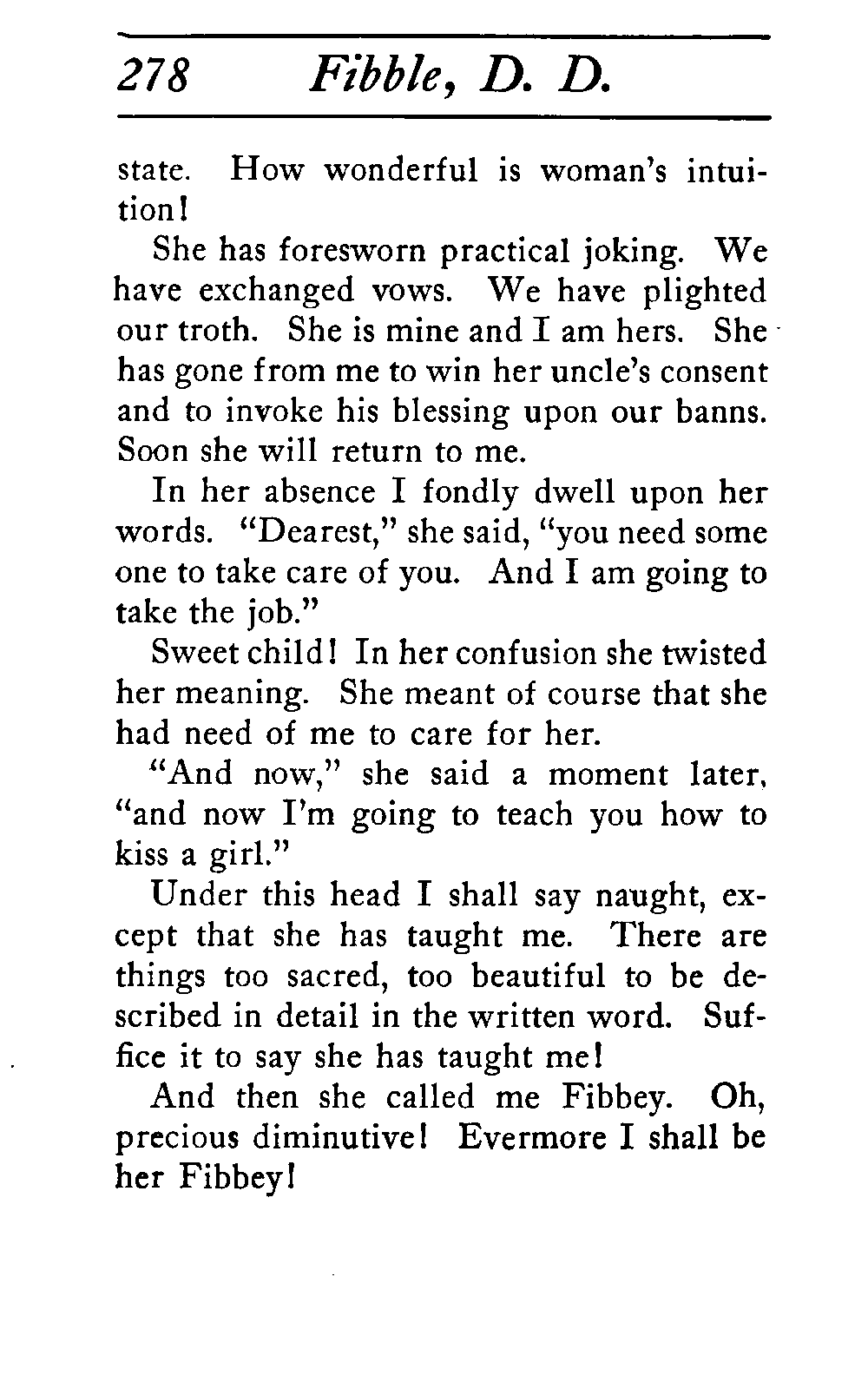 278 Fibble, D. D.

state. How wonderful is woman's intuition!

She has foresworn practical joking. We have exchanged vows. We have plighted our troth. She is mine and I am hers. She has gone from me to win her uncle's consent and to invoke his blessing upon our banns. Soon she will return to me.

In her absence I fondly dwell upon her words. "Dearest," she said, "you need some one to take care of you. And I am going to take the job."

Sweet child! In her confusion she twisted her meaning. She meant of course that she had need of me to care for her.

"And now," she said a moment later, "and now I'm going to teach you how to kiss a girl."

Under this head I shall say naught, except that she has taught me. There are things too sacred, too beautiful to be described in detail in the written word. Suffice it to say she has taught me!

And then she called me Fibbey. Oh, precious diminutive! Evermore I shall be her Fibbey!